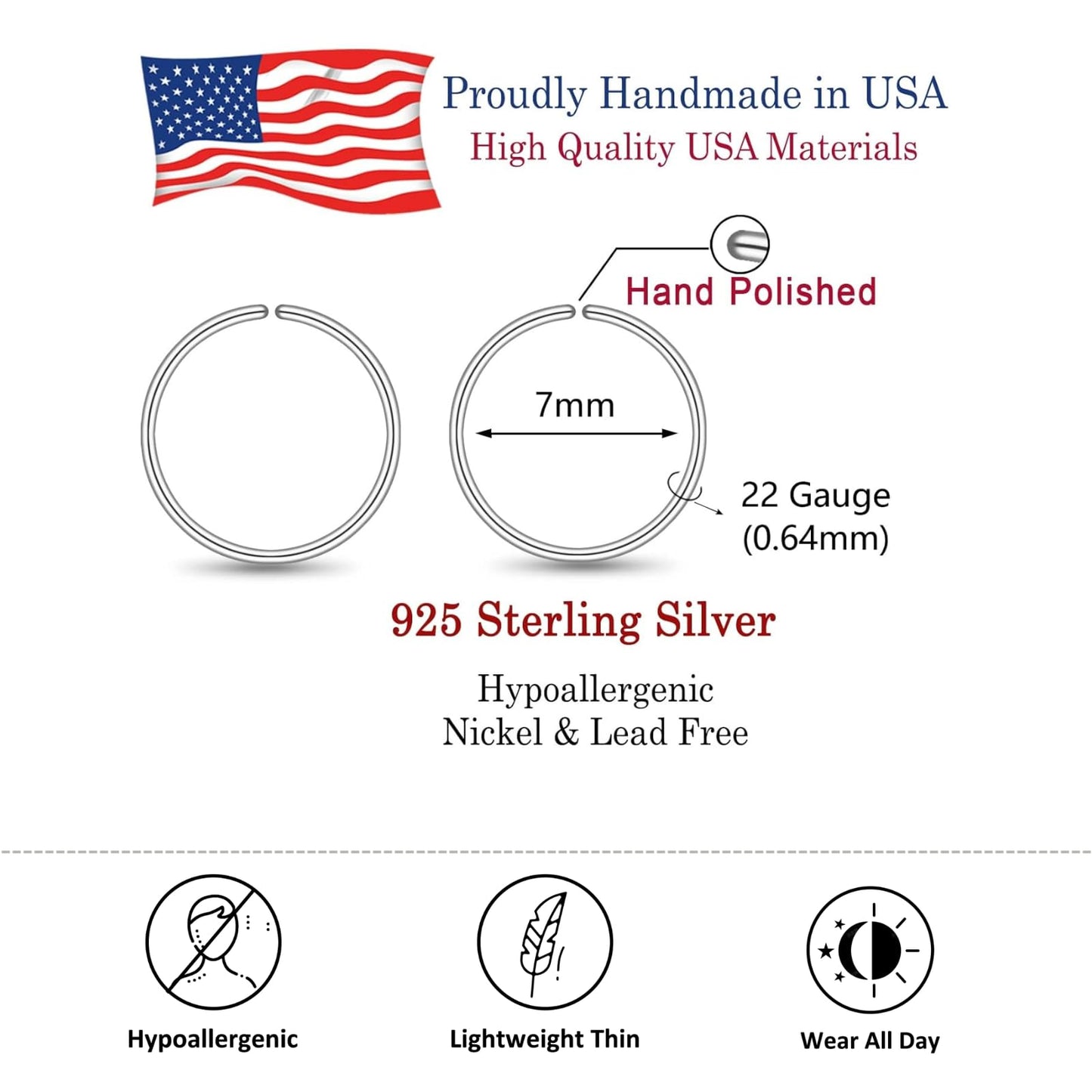 Proudly Handmade in USA
High Quality USA Materials

Hand Polished

7mm

22 Gauge
(0.64mm)

925 Sterling Silver

Hypoallergenic
Nickel & Lead Free

Hypoallergenic

Lightweight Thin

Wear All Day